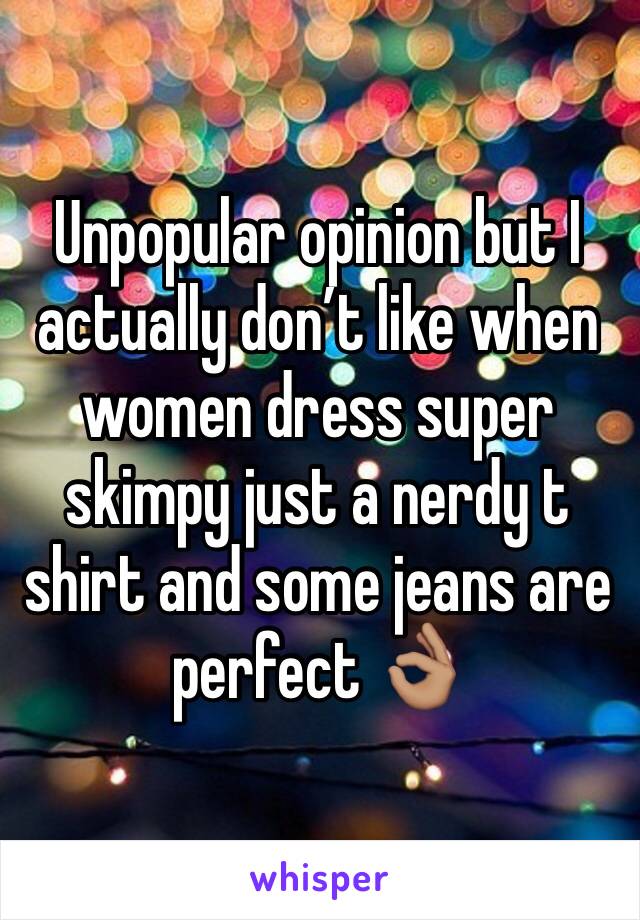 Unpopular opinion but I actually don't like when women dress super skimpy just a nerdy t shirt and some jeans are perfect 👌🏽

whisper